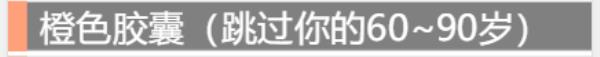 橙色胶囊（跳过你的60~90岁）